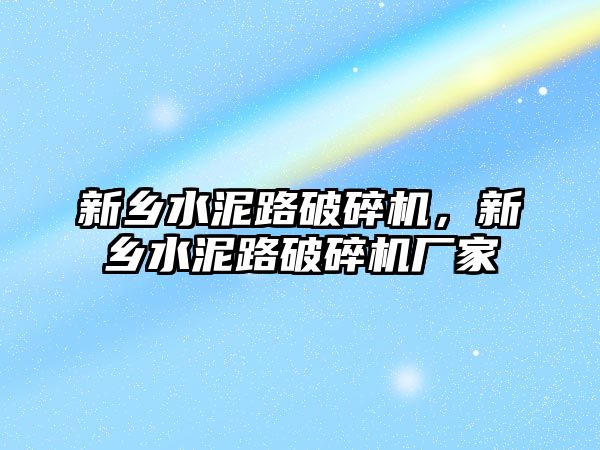 新乡水泥路破碎机，新乡水泥路破碎机厂家